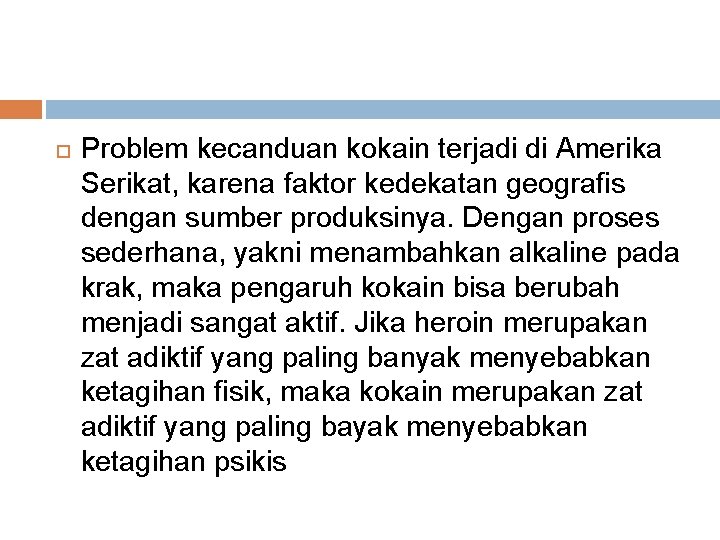 Problem kecanduan kokain terjadi di Amerika Serikat, karena faktor kedekatan geografis dengan sumber produksinya. Dengan proses sederhana, yakni menambahkan alkaline pada krak, maka pengaruh kokain bisa berubah menjadi sangat aktif. Jika heroin merupakan zat adiktif yang paling banyak menyebabkan ketagihan fisik, maka kokain merupakan zat adiktif yang paling bayak menyebabkan ketagihan psikis